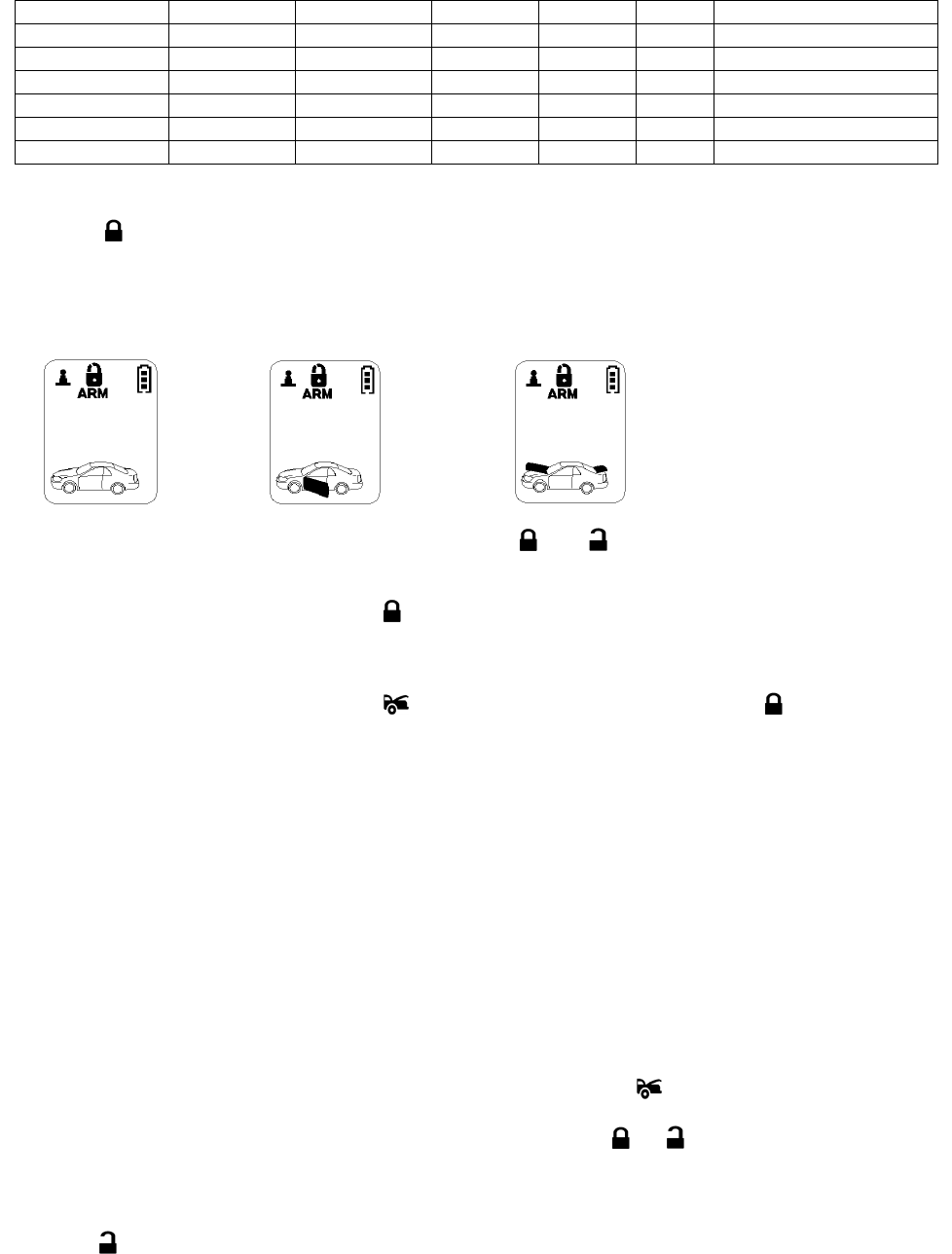 ARM

ARM

ARM